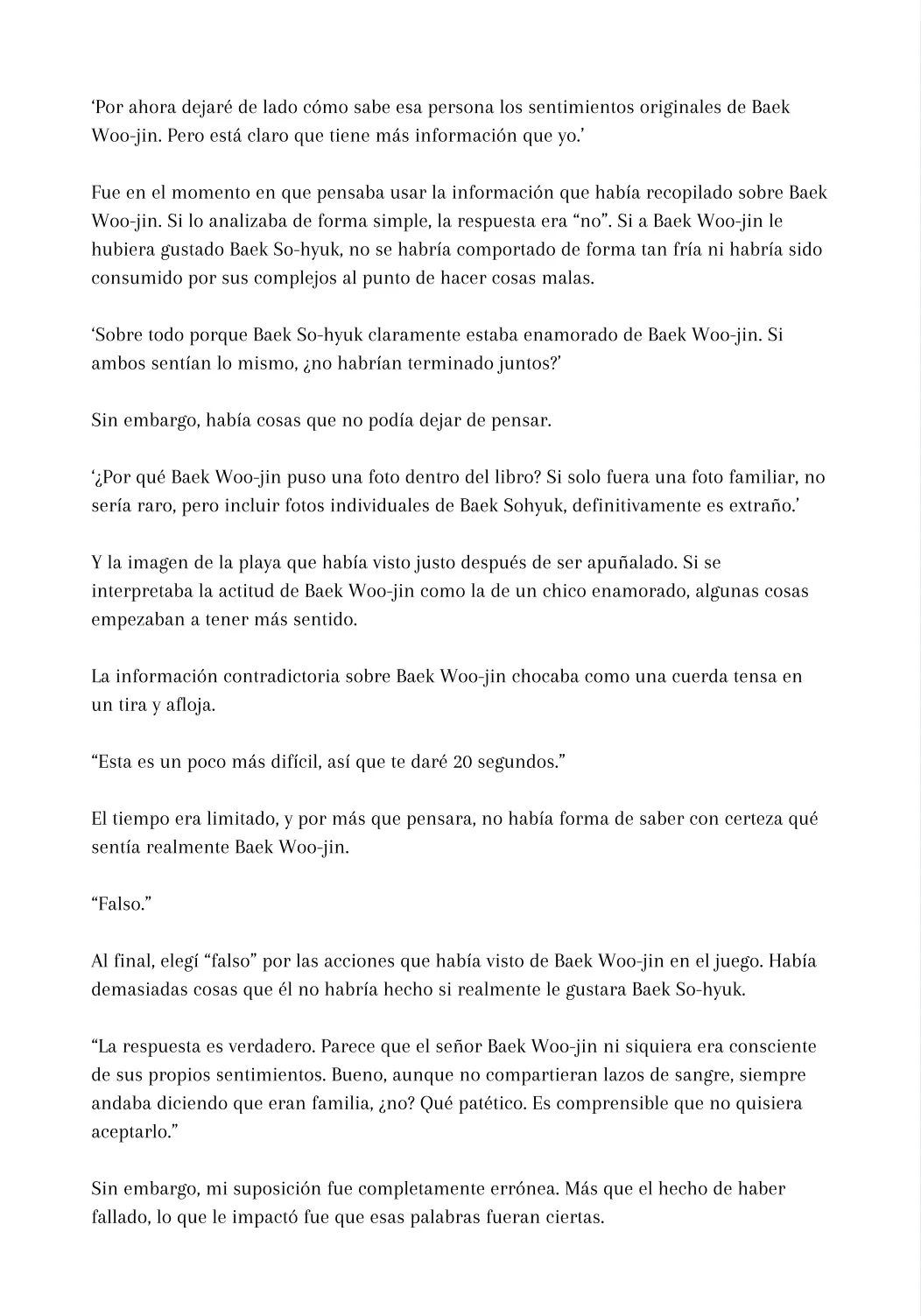 ‘Por ahora dejaré de lado cómo sabe esa persona los sentimientos originales de Baek Woo-jin. Pero está claro que tiene más información que yo.’

Fue en el momento en que pensaba usar la información que había recopilado sobre Baek Woo-jin. Si lo analizaba de forma simple, la respuesta era “no”. Si a Baek Woo-jin le hubiera gustado Baek So-hyuk, no se habría comportado de forma tan fría ni habría sido consumido por sus complejos al punto de hacer cosas malas.

‘Sobre todo porque Baek So-hyuk claramente estaba enamorado de Baek Woo-jin. Si ambos sentían lo mismo, ¿no habrían terminado juntos?’

Sin embargo, había cosas que no podía dejar de pensar.

‘¿Por qué Baek Woo-jin puso una foto dentro del libro? Si solo fuera una foto familiar, no sería raro, pero incluir fotos individuales de Baek Sohyuk, definitivamente es extraño.’

Y la imagen de la playa que había visto justo después de ser apuñalado. Si se interpretaba la actitud de Baek Woo-jin como la de un chico enamorado, algunas cosas empezaban a tener más sentido.

La información contradictoria sobre Baek Woo-jin chocaba como una cuerda tensa en un tira y afloja.

“Esta es un poco más difícil, así que te daré 20 segundos.”

El tiempo era limitado, y por más que pensara, no había forma de saber con certeza qué sentía realmente Baek Woo-jin.

“Falso.”

Al final, elegí “falso” por las acciones que había visto de Baek Woo-jin en el juego. Había demasiadas cosas que él no habría hecho si realmente le gustara Baek So-hyuk.

“La respuesta es verdadero. Parece que el señor Baek Woo-jin ni siquiera era consciente de sus propios sentimientos. Bueno, aunque no compartieran lazos de sangre, siempre andaba diciendo que eran familia, ¿no? Qué patético. Es comprensible que no quisiera aceptarlo.”

Sin embargo, mi suposición fue completamente errónea. Más que el hecho de haber fallado, lo que le impactó fue que esas palabras fueran ciertas.